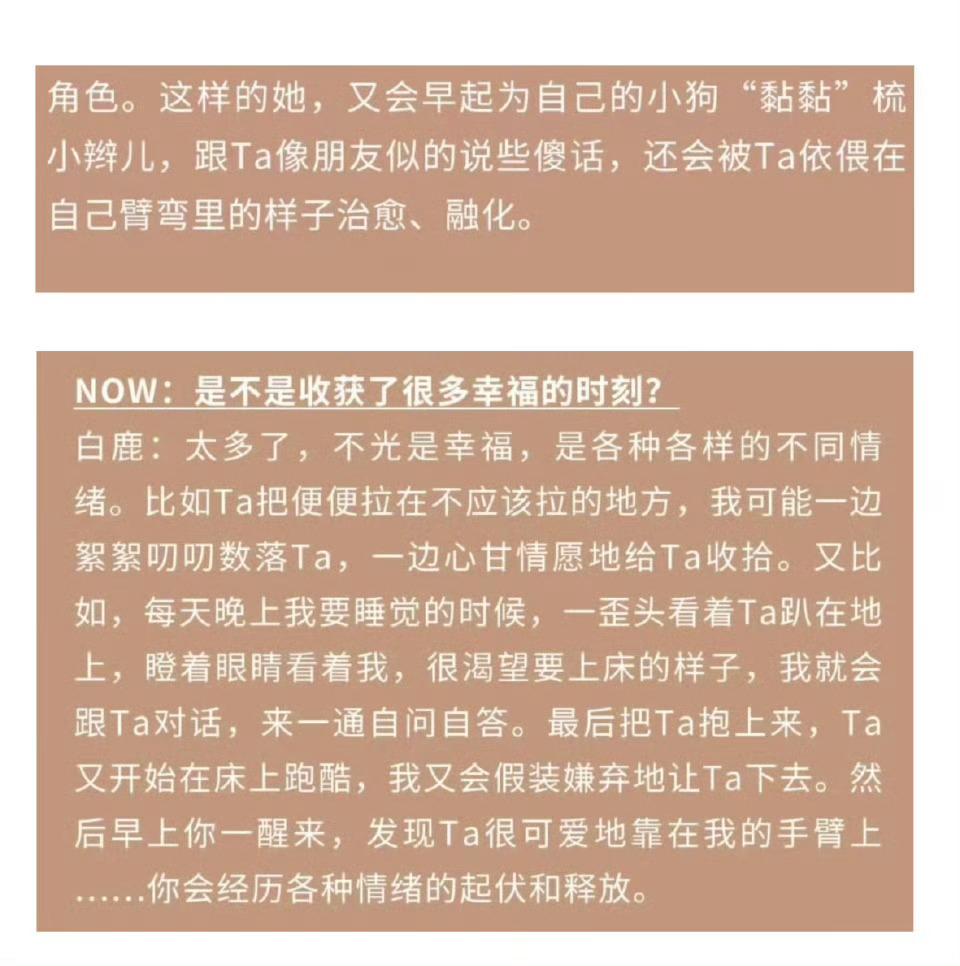 角色。这样的她，又会早起为自己的小狗“黏黏”梳小辫儿，跟Ta像朋友似的说些傻话，还会被Ta依偎在自己臂弯里的样子治愈、融化。

NOW：是不是收获了很多幸福的时刻？
白鹿：太多了，不光是幸福，是各种各样的不同情绪。比如Ta把便便拉在不应该拉的地方，我可能一边絮絮叨叨数落Ta，一边心甘情愿地给Ta收拾。又比如，每天晚上我要睡觉的时候，一歪头看着Ta趴在地上，瞪着眼睛看着我，很渴望要上床的样子，我就会跟Ta对话，来一通自问自答。最后把Ta抱上来，Ta又开始在床上跑酷，我又会假装嫌弃地让Ta下去。然后早上你一醒来，发现Ta很可爱地靠在我的手臂上……你会经历各种情绪的起伏和释放。